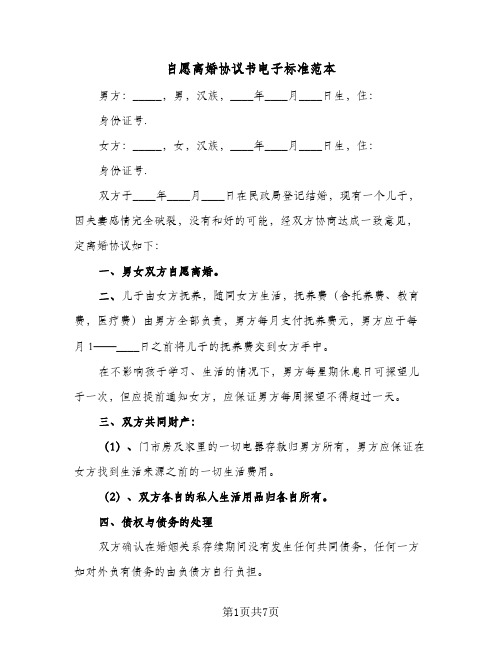 自愿离婚协议书电子标准范本

男方：_____，男，汉族，____年____月____日生，住：

身份证号.

女方：_____，女，汉族，____年____月____日生，住：

身份证号.

双方于____年____月____日在民政局登记结婚，现有一个儿子，因夫妻感情完全破裂，没有和好的可能，经双方协商达成一致意见，定离婚协议如下：

一、男女双方自愿离婚。

二、儿子由女方抚养，随同女方生活，抚养费（含托养费、教育费，医疗费）由男方全部负责，男方每月支付抚养费元，男方应于每月1——____日之前将儿子的抚养费交到女方手中。

在不影响孩子学习、生活的情况下，男方每星期休息日可探望儿子一次，但应提前通知女方，应保证男方每周探望不得超过一天。

三、双方共同财产：

（1）、门市房及家里的一切电器存款归男方所有，男方应保证在女方找到生活来源之前的一切生活费用。

（2）、双方各自的私人生活用品归各自所有。

四、债权与债务的处理

双方确认在婚姻关系存续期间没有发生任何共同债务，任何一方如对外负有债务的由负债方自行负担。

第1页共7页